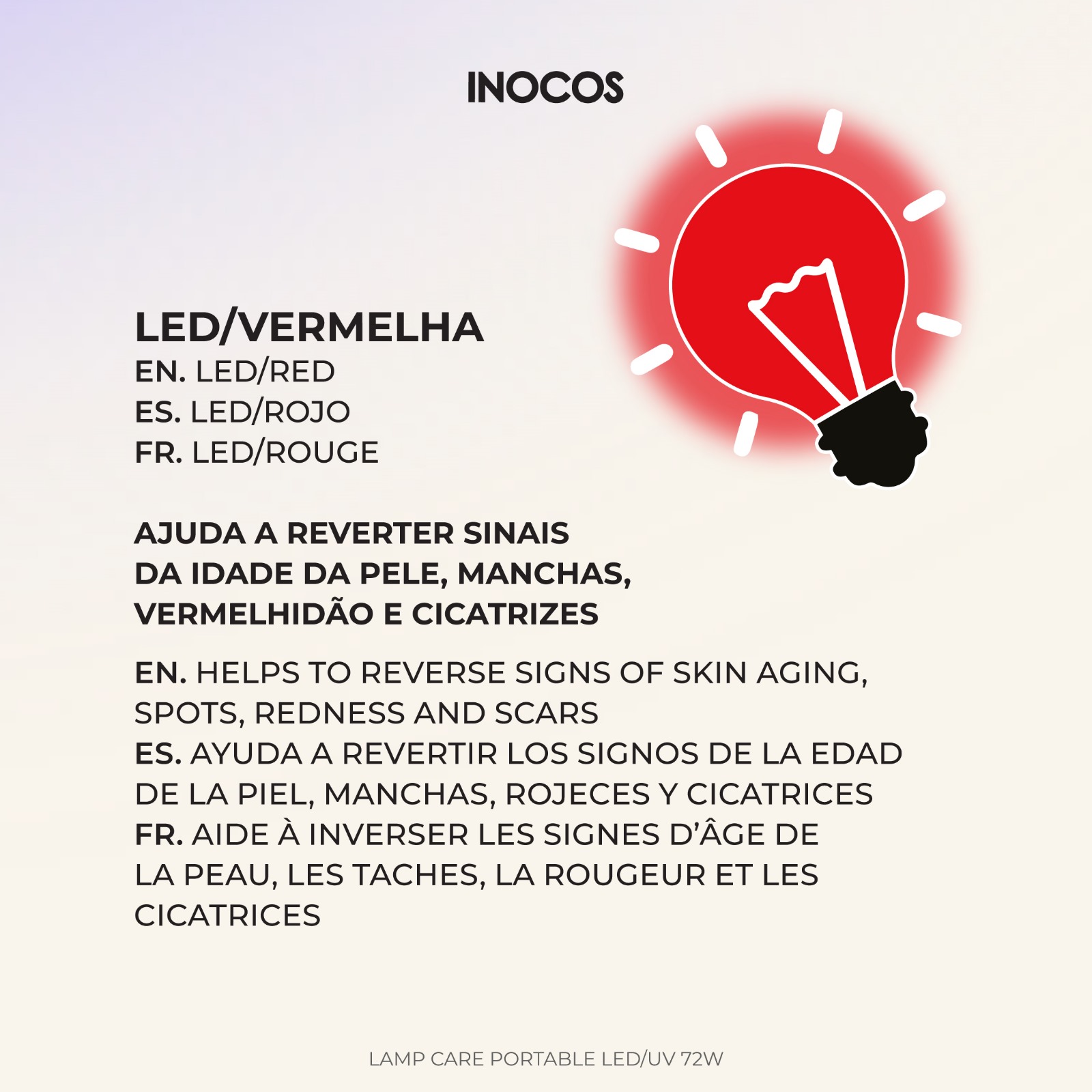 INOCOS

LED/VERMELHA
EN. LED/RED
ES. LED/ROJO
FR. LED/ROUGE

AJUDA A REVERTER SINAIS DA IDADE DA PELE, MANCHAS, VERMELHIDÃO E CICATRIZES

EN. HELPS TO REVERSE SIGNS OF SKIN AGING, SPOTS, REDNESS AND SCARS
ES. AYUDA A REVERTIR LOS SIGNOS DE LA EDAD DE LA PIEL, MANCHAS, ROJECES Y CICATRICES
FR. AIDE À INVERSER LES SIGNES D'ÂGE DE LA PEAU, LES TACHES, LA ROUGEUR ET LES CICATRICES

LAMP CARE PORTABLE LED/UV 72W